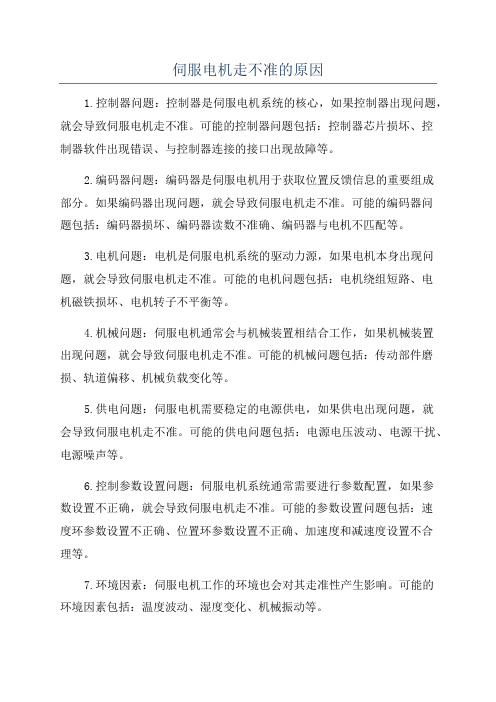 伺服电机走不准的原因

1.控制器问题：控制器是伺服电机系统的核心，如果控制器出现问题，就会导致伺服电机走不准。可能的控制器问题包括：控制器芯片损坏、控制器软件出现错误、与控制器连接的接口出现故障等。

2.编码器问题：编码器是伺服电机用于获取位置反馈信息的重要组成部分。如果编码器出现问题，就会导致伺服电机走不准。可能的编码器问题包括：编码器损坏、编码器读数不准确、编码器与电机不匹配等。

3.电机问题：电机是伺服电机系统的驱动力源，如果电机本身出现问题，就会导致伺服电机走不准。可能的电机问题包括：电机绕组短路、电机磁铁损坏、电机转子不平衡等。

4.机械问题：伺服电机通常会与机械装置相结合工作，如果机械装置出现问题，就会导致伺服电机走不准。可能的机械问题包括：传动部件磨损、轨道偏移、机械负载变化等。

5.供电问题：伺服电机需要稳定的电源供电，如果供电出现问题，就会导致伺服电机走不准。可能的供电问题包括：电源电压波动、电源干扰、电源噪声等。

6.控制参数设置问题：伺服电机系统通常需要进行参数配置，如果参数设置不正确，就会导致伺服电机走不准。可能的参数设置问题包括：速度环参数设置不正确、位置环参数设置不正确、加速度和减速度设置不合理等。

7.环境因素：伺服电机工作的环境也会对其走准性产生影响。可能的环境因素包括：温度波动、湿度变化、机械振动等。